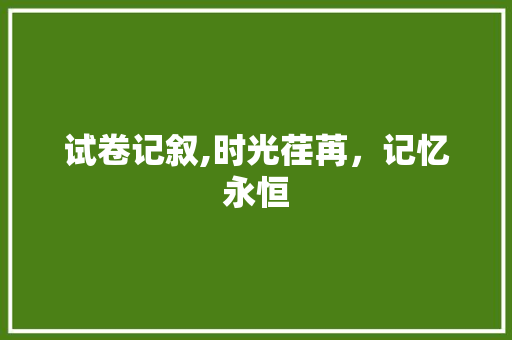 试卷记叙,时光荏苒，记忆永恒